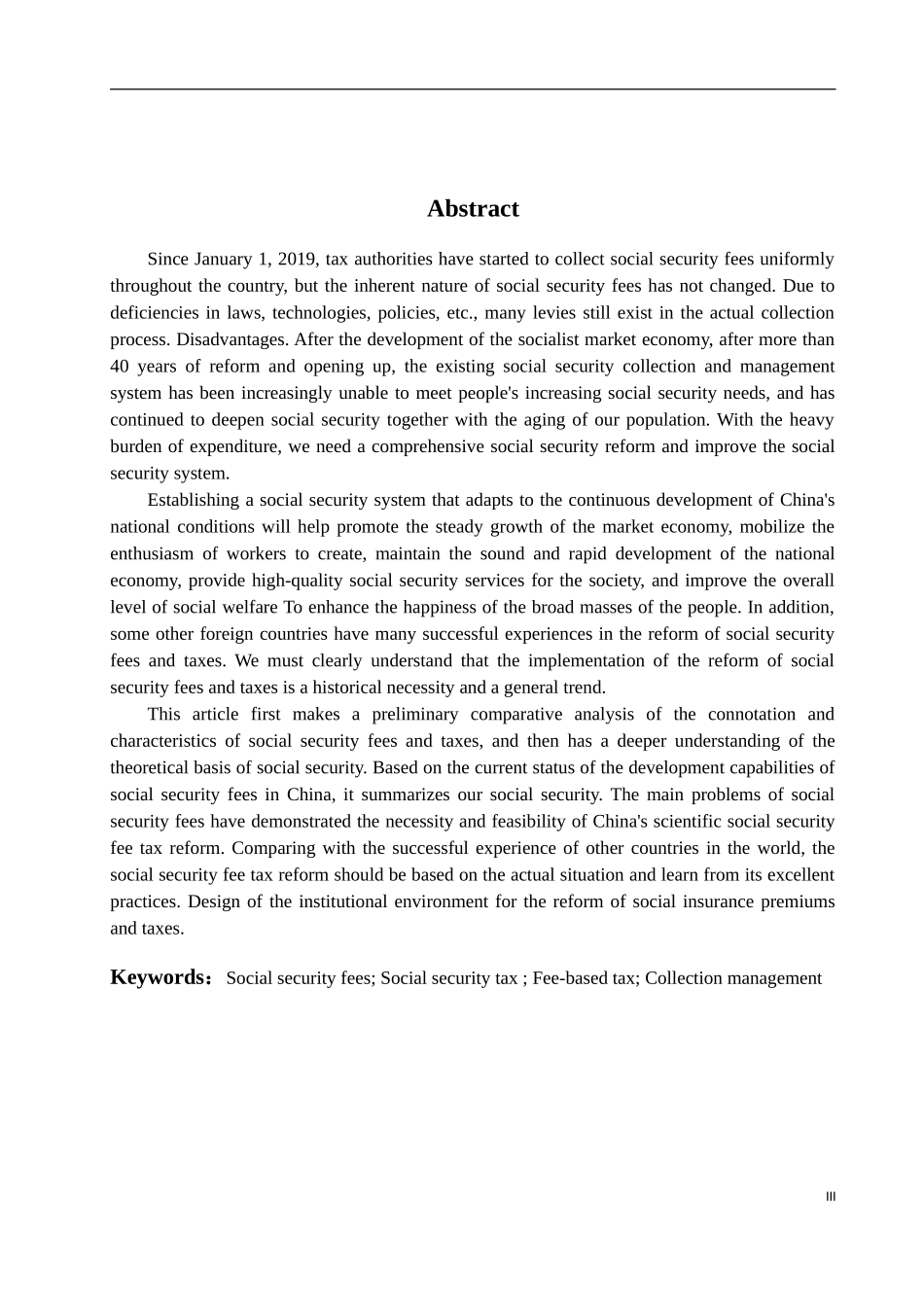 Abstract

Since January 1, 2019, tax authorities have started to collect social security fees uniformly throughout the country, but the inherent nature of social security fees has not changed. Due to deficiencies in laws, technologies, policies, etc., many levies still exist in the actual collection process. Disadvantages. After the development of the socialist market economy, after more than 40 years of reform and opening up, the existing social security collection and management system has been increasingly unable to meet people's increasing social security needs, and has continued to deepen social security together with the aging of our population. With the heavy burden of expenditure, we need a comprehensive social security reform and improve the social security system.

Establishing a social security system that adapts to the continuous development of China's national conditions will help promote the steady growth of the market economy, mobilize the enthusiasm of workers to create, maintain the sound and rapid development of the national economy, provide high-quality social security services for the society, and improve the overall level of social welfare To enhance the happiness of the broad masses of the people. In addition, some other foreign countries have many successful experiences in the reform of social security fees and taxes. We must clearly understand that the implementation of the reform of social security fees and taxes is a historical necessity and a general trend.

This article first makes a preliminary comparative analysis of the connotation and characteristics of social security fees and taxes, and then has a deeper understanding of the theoretical basis of social security. Based on the current status of the development capabilities of social security fees in China, it summarizes our social security. The main problems of social security fees have demonstrated the necessity and feasibility of China's scientific social security fee tax reform. Comparing with the successful experience of other countries in the world, the social security fee tax reform should be based on the actual situation and learn from its excellent practices. Design of the institutional environment for the reform of social insurance premiums and taxes.

Keywords: Social security fees; Social security tax ; Fee-based tax; Collection management

III